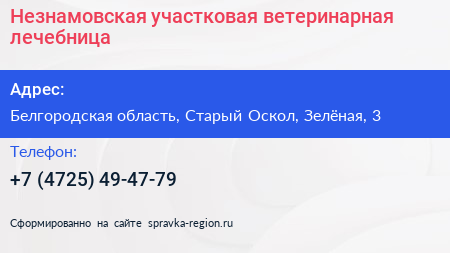 Незнамовская участковая ветеринарная лечебница

Адрес:

Белгородская область, Старый Оскол, Зелёная, 3

Телефон:

+7 (4725) 49-47-79

Сформированно на сайте spravka-region.ru